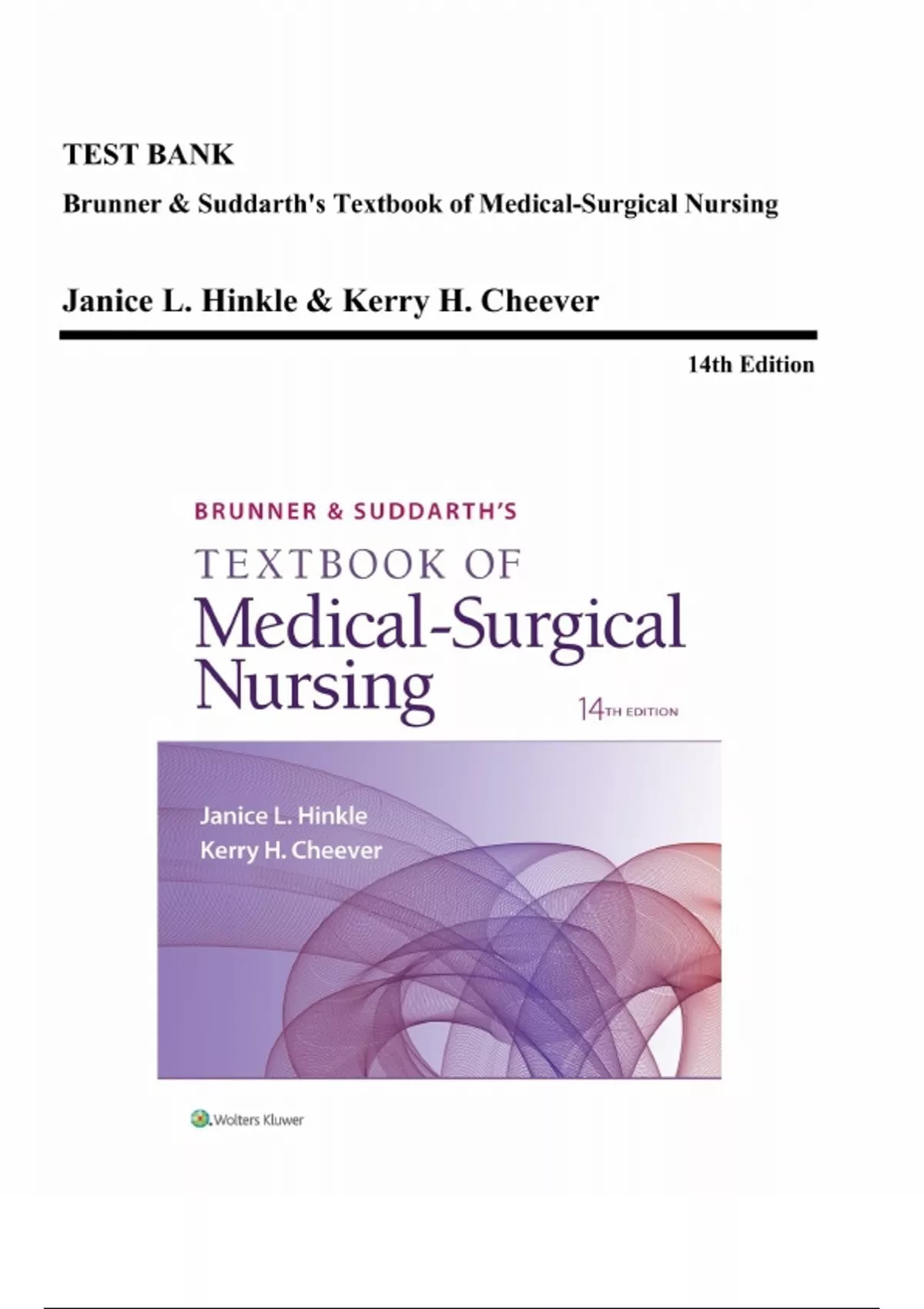 TEST BANK

Brunner & Suddarth's Textbook of Medical-Surgical Nursing

Janice L. Hinkle & Kerry H. Cheever

14th Edition

BRUNNER & SUDDARTH'S

TEXTBOOK OF

Medical-Surgical Nursing

14TH EDITION

Janice L. Hinkle
Kerry H. Cheever

Wolters Kluwer